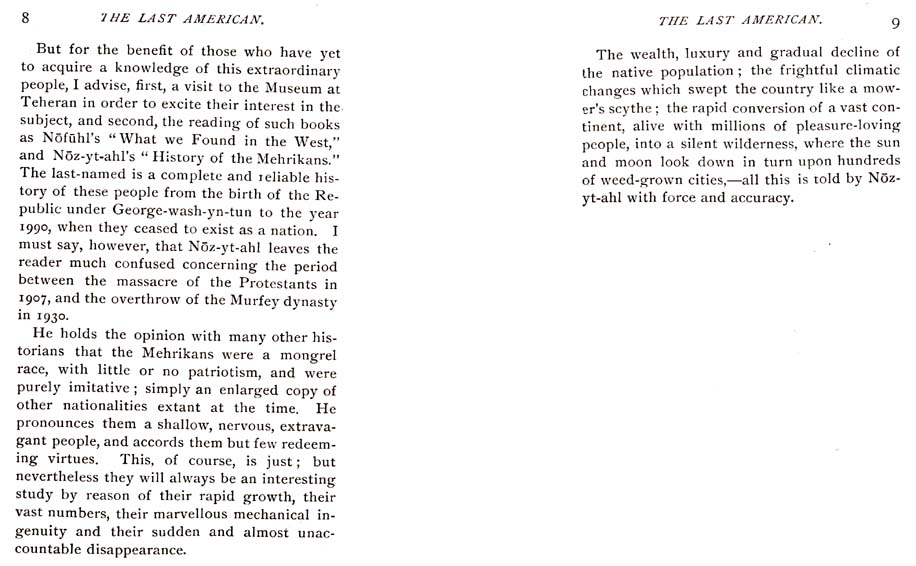 8 THE LAST AMERICAN.

But for the benefit of those who have yet to acquire a knowledge of this extraordinary people, I advise, first, a visit to the Museum at Teheran in order to excite their interest in the subject, and second, the reading of such books as Nōfūhl's "What we Found in the West," and Nōz-yt-ahl's "History of the Mehrikans." The last-named is a complete and reliable history of these people from the birth of the Republic under George-wash-yn-tun to the year 1990, when they ceased to exist as a nation. I must say, however, that Nōz-yt-ahl leaves the reader much confused concerning the period between the massacre of the Protestants in 1907, and the overthrow of the Murfey dynasty in 1930.

He holds the opinion with many other historians that the Mehrikans were a mongrel race, with little or no patriotism, and were purely imitative; simply an enlarged copy of other nationalities extant at the time. He pronounces them a shallow, nervous, extravagant people, and accords them but few redeeming virtues. This, of course, is just; but nevertheless they will always be an interesting study by reason of their rapid growth, their vast numbers, their marvellous mechanical ingenuity and their sudden and almost unaccountable disappearance.

THE LAST AMERICAN. 9

The wealth, luxury and gradual decline of the native population; the frightful climatic changes which swept the country like a mower's scythe; the rapid conversion of a vast continent, alive with millions of pleasure-loving people, into a silent wilderness, where the sun and moon look down in turn upon hundreds of weed-grown cities,—all this is told by Nōz-yt-ahl with force and accuracy.